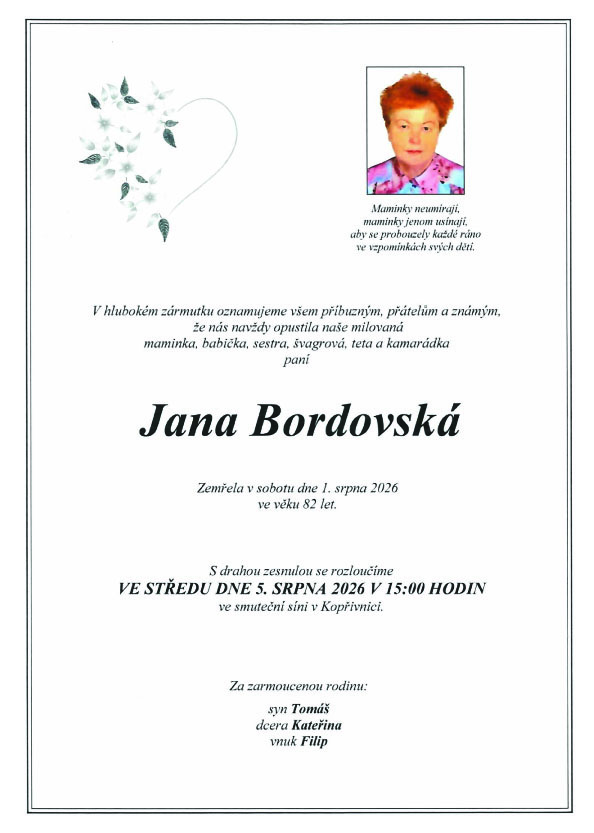 Maminky neumírají,
maminky jenom usínají,
aby se probouzely každé ráno
ve vzpomínkách svých dětí.

V hlubokém zármutku oznamujeme všem příbuzným, přátelům a známým,
že nás navždy opustila naše milovaná
maminka, babička, sestra, švagrová, teta a kamarádka
paní

Jana Bordovská

Zemřela v sobotu dne 1. srpna 2026
ve věku 82 let.

S drahou zesnulou se rozloučíme
VE STŘEDU DNE 5. SRPNA 2026 V 15:00 HODIN
ve smuteční síni v Kopřivnici.

Za zarmoucenou rodinu:

syn Tomáš
dcera Kateřina
vnuk Filip